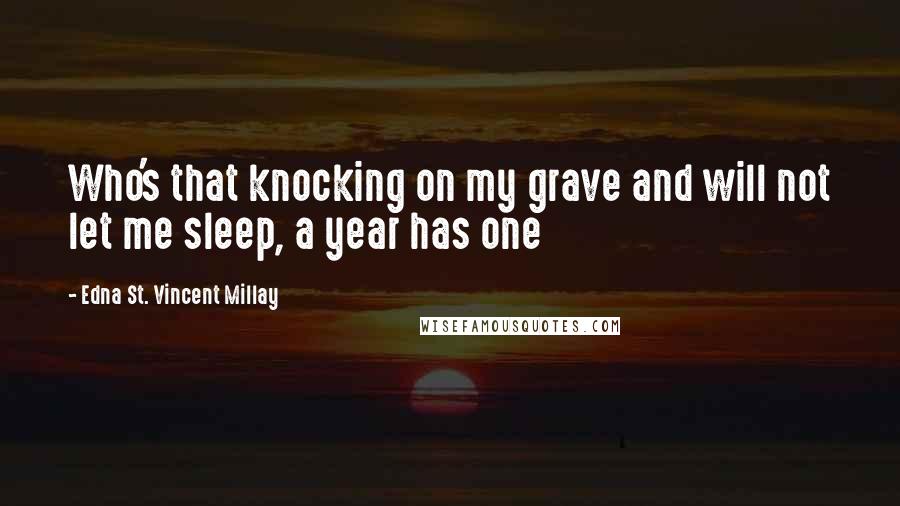 Who's that knocking on my grave and will not let me sleep, a year has one

- Edna St. Vincent Millay

WISEFAMOUSQUOTES.COM